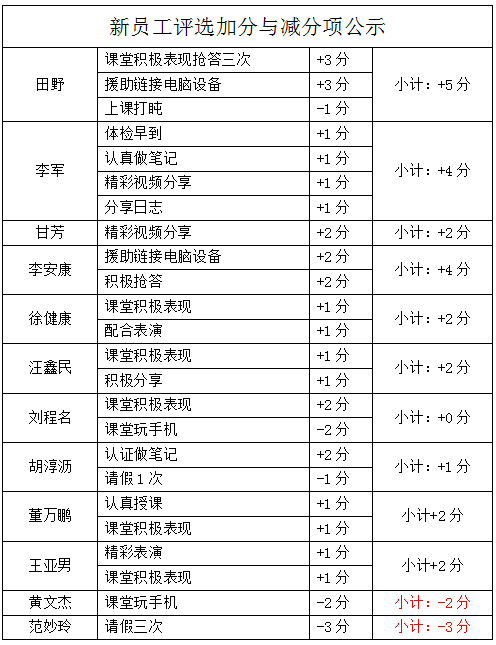 | 新员工评选加分与减分项公示 | | | |
|---|---|---|---|
| 田野 | 课堂积极表现抢答三次 | +3分 | 小计：+5分 |
| | 援助链接电脑设备 | +3分 | |
| | 上课打盹 | -1分 | |
| 李军 | 体检早到 | +1分 | 小计：+4分 |
| | 认真做笔记 | +1分 | |
| | 精彩视频分享 | +1分 | |
| | 分享日志 | +1分 | |
| 甘芳 | 精彩视频分享 | +2分 | 小计：+2分 |
| 李安康 | 援助链接电脑设备 | +2分 | 小计：+4分 |
| | 积极抢答 | +2分 | |
| 徐健康 | 课堂积极表现 | +1分 | 小计：+2分 |
| | 配合表演 | +1分 | |
| 汪鑫民 | 课堂积极表现 | +1分 | 小计：+2分 |
| | 积极分享 | +1分 | |
| 刘程名 | 课堂积极表现 | +2分 | 小计：+0分 |
| | 课堂玩手机 | -2分 | |
| 胡淳沥 | 认证做笔记 | +2分 | 小计：+1分 |
| | 请假1次 | -1分 | |
| 董万鹏 | 认真授课 | +1分 | 小计+2分 |
| | 课堂积极表现 | +1分 | |
| 王亚男 | 精彩表演 | +1分 | 小计+2分 |
| | 课堂积极表现 | +1分 | |
| 黄文杰 | 课堂玩手机 | -2分 | 小计：-2分 |
| 范妙玲 | 请假三次 | -3分 | 小计：-3分 |